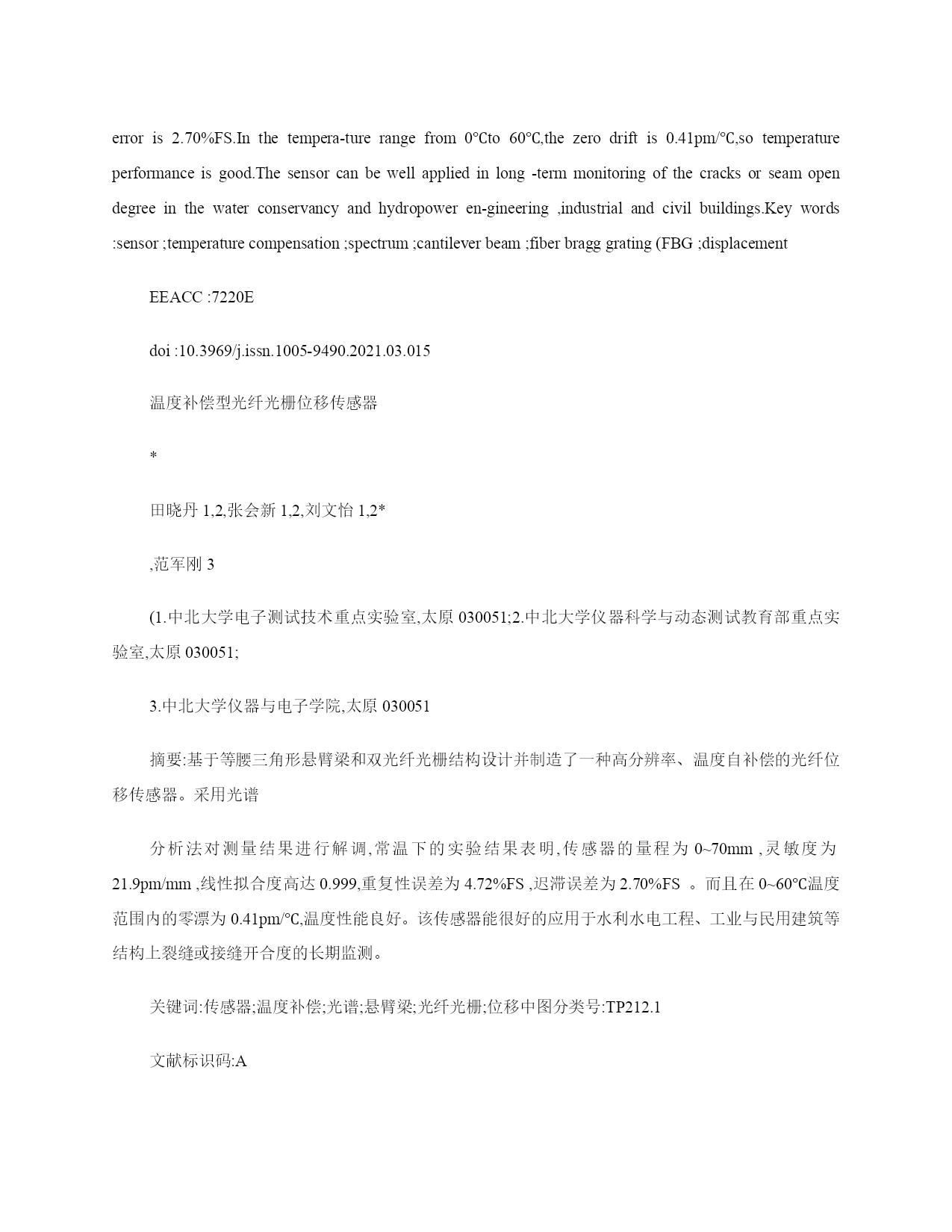 error is 2.70%FS.In the tempera-ture range from 0°Cto 60°C,the zero drift is 0.41pm/°C,so temperature performance is good.The sensor can be well applied in long -term monitoring of the cracks or seam open degree in the water conservancy and hydropower en-gineering ,industrial and civil buildings.Key words :sensor ;temperature compensation ;spectrum ;cantilever beam ;fiber bragg grating (FBG ;displacement

EEACC :7220E

doi :10.3969/j.issn.1005-9490.2021.03.015

温度补偿型光纤光栅位移传感器

*

田晓丹 1,2,张会新 1,2,刘文怡 1,2*

,范军刚 3

(1.中北大学电子测试技术重点实验室,太原 030051;2.中北大学仪器科学与动态测试教育部重点实验室,太原 030051;

3.中北大学仪器与电子学院,太原 030051

摘要:基于等腰三角形悬臂梁和双光纤光栅结构设计并制造了一种高分辨率、温度自补偿的光纤位移传感器。采用光谱

分析法对测量结果进行解调,常温下的实验结果表明,传感器的量程为 0~70mm ,灵敏度为 21.9pm/mm ,线性拟合度高达 0.999,重复性误差为 4.72%FS ,迟滞误差为 2.70%FS 。而且在 0~60°C温度范围内的零漂为 0.41pm/°C,温度性能良好。该传感器能很好的应用于水利水电工程、工业与民用建筑等结构上裂缝或接缝开合度的长期监测。

关键词:传感器;温度补偿;光谱;悬臂梁;光纤光栅;位移中图分类号:TP212.1

文献标识码:A